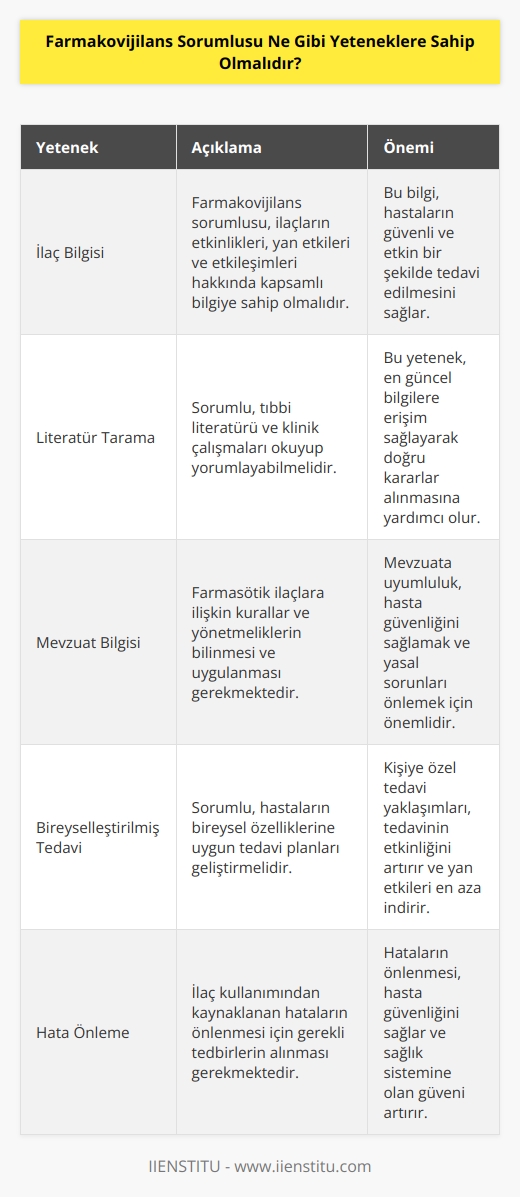 Farmakovijilans Sorumlusu Ne Gibi Yeteneklere Sahip Olmalıdır?

| Yetenek | Açıklama | Önemi |
|---|---|---|
| İlaç Bilgisi | Farmakovijilans sorumlusu, ilaçların etkinlikleri, yan etkileri ve etkileşimleri hakkında kapsamlı bilgiye sahip olmalıdır. | Bu bilgi, hastaların güvenli ve etkin bir şekilde tedavi edilmesini sağlar. |
| Literatür Tarama | Sorumlu, tıbbi literatürü ve klinik çalışmaları okuyup yorumlayabilmelidir. | Bu yetenek, en güncel bilgilere erişim sağlayarak doğru kararlar alınmasına yardımcı olur. |
| Mevzuat Bilgisi | Farmasötik ilaçlara ilişkin kurallar ve yönetmeliklerin bilinmesi ve uygulanması gerekmektedir. | Mevzuata uyumluluk, hasta güvenliğini sağlamak ve yasal sorunları önlemek için önemlidir. |
| Bireyselleştirilmiş Tedavi | Sorumlu, hastaların bireysel özelliklerine uygun tedavi planları geliştirmelidir. | Kişiye özel tedavi yaklaşımları, tedavinin etkinliğini artırır ve yan etkileri en aza indirir. |
| Hata Önleme | İlaç kullanımından kaynaklanan hataların önlenmesi için gerekli tedbirlerin alınması gerekmektedir. | Hataların önlenmesi, hasta güvenliğini sağlar ve sağlık sistemine olan güveni artırır. |

IIENSTITU - www.iienstitu.com